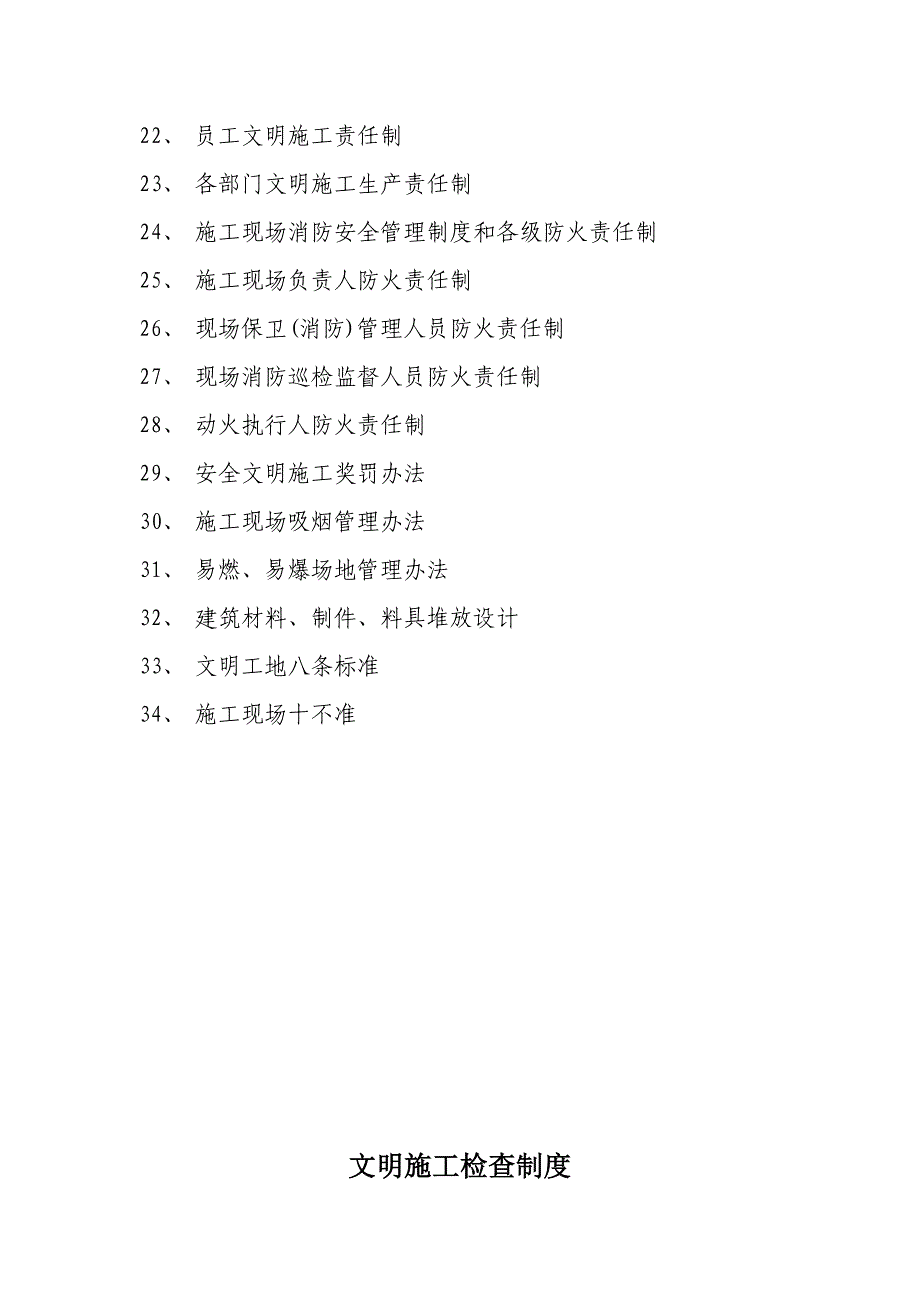 22、 员工文明施工责任制

23、 各部门文明施工生产责任制

24、 施工现场消防安全管理制度和各级防火责任制

25、 施工现场负责人防火责任制

26、 现场保卫(消防)管理人员防火责任制

27、 现场消防巡检监督人员防火责任制

28、 动火执行人防火责任制

29、 安全文明施工奖罚办法

30、 施工现场吸烟管理办法

31、 易燃、易爆场地管理办法

32、 建筑材料、制件、料具堆放设计

33、 文明工地八条标准

34、 施工现场十不准

文明施工检查制度